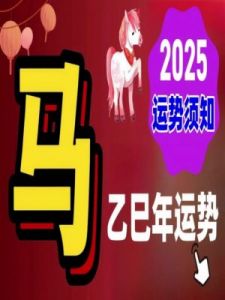 马

2025
运势须知

乙巳年运势